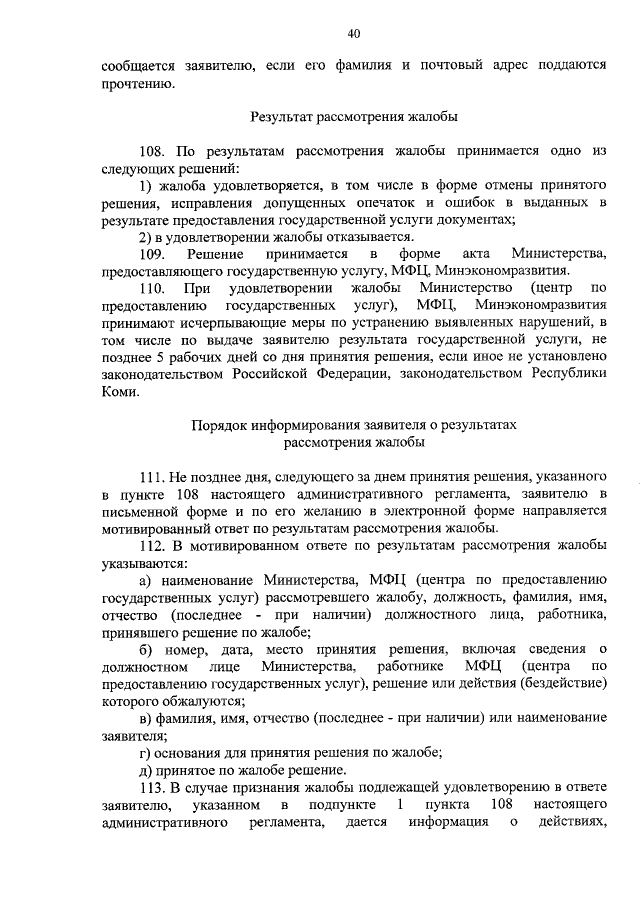 40

сообщается заявителю, если его фамилия и почтовый адрес поддаются прочтению.

Результат рассмотрения жалобы

108. По результатам рассмотрения жалобы принимается одно из следующих решений:

1) жалоба удовлетворяется, в том числе в форме отмены принятого решения, исправления допущенных опечаток и ошибок в выданных в результате предоставления государственной услуги документах;

2) в удовлетворении жалобы отказывается.

109. Решение принимается в форме акта Министерства, предоставляющего государственную услугу, МФЦ, Минэкономразвития.

110. При удовлетворении жалобы Министерство (центр по предоставлению государственных услуг), МФЦ, Минэкономразвития принимают исчерпывающие меры по устранению выявленных нарушений, в том числе по выдаче заявителю результата государственной услуги, не позднее 5 рабочих дней со дня принятия решения, если иное не установлено законодательством Российской Федерации, законодательством Республики Коми.

Порядок информирования заявителя о результатах рассмотрения жалобы

111. Не позднее дня, следующего за днем принятия решения, указанного в пункте 108 настоящего административного регламента, заявителю в письменной форме и по его желанию в электронной форме направляется мотивированный ответ по результатам рассмотрения жалобы.

112. В мотивированном ответе по результатам рассмотрения жалобы указываются:

а) наименование Министерства, МФЦ (центра по предоставлению государственных услуг) рассмотревшего жалобу, должность, фамилия, имя, отчество (последнее - при наличии) должностного лица, работника, принявшего решение по жалобе;

б) номер, дата, место принятия решения, включая сведения о должностном лице Министерства, работнике МФЦ (центра по предоставлению государственных услуг), решение или действия (бездействие) которого обжалуются;

в) фамилия, имя, отчество (последнее - при наличии) или наименование заявителя;

г) основания для принятия решения по жалобе;

д) принятое по жалобе решение.

113. В случае признания жалобы подлежащей удовлетворению в ответе заявителю, указанном в подпункте 1 пункта 108 настоящего административного регламента, дается информация о действиях,